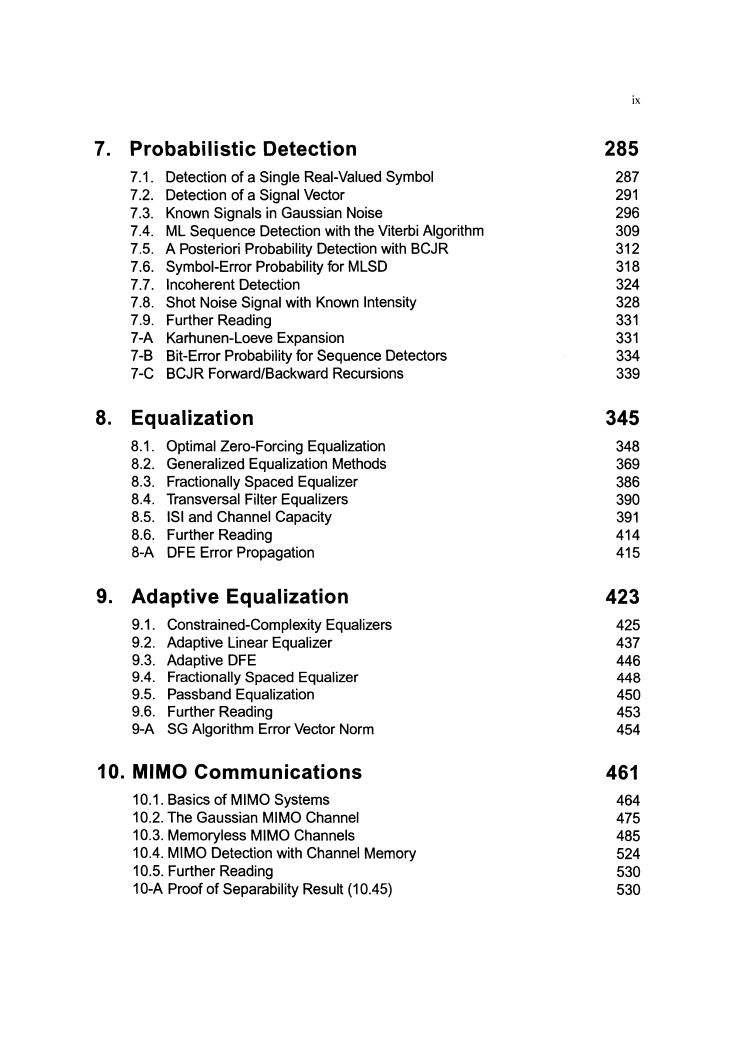 ix

7. Probabilistic Detection 285

7.1. Detection of a Single Real-Valued Symbol 287
7.2. Detection of a Signal Vector 291
7.3. Known Signals in Gaussian Noise 296
7.4. ML Sequence Detection with the Viterbi Algorithm 309
7.5. A Posteriori Probability Detection with BCJR 312
7.6. Symbol-Error Probability for MLSD 318
7.7. Incoherent Detection 324
7.8. Shot Noise Signal with Known Intensity 328
7.9. Further Reading 331
7-A Karhunen-Loeve Expansion 331
7-B Bit-Error Probability for Sequence Detectors 334
7-C BCJR Forward/Backward Recursions 339

8. Equalization 345

8.1. Optimal Zero-Forcing Equalization 348
8.2. Generalized Equalization Methods 369
8.3. Fractionally Spaced Equalizer 386
8.4. Transversal Filter Equalizers 390
8.5. ISI and Channel Capacity 391
8.6. Further Reading 414
8-A DFE Error Propagation 415

9. Adaptive Equalization 423

9.1. Constrained-Complexity Equalizers 425
9.2. Adaptive Linear Equalizer 437
9.3. Adaptive DFE 446
9.4. Fractionally Spaced Equalizer 448
9.5. Passband Equalization 450
9.6. Further Reading 453
9-A SG Algorithm Error Vector Norm 454

10. MIMO Communications 461

10.1. Basics of MIMO Systems 464
10.2. The Gaussian MIMO Channel 475
10.3. Memoryless MIMO Channels 485
10.4. MIMO Detection with Channel Memory 524
10.5. Further Reading 530
10-A Proof of Separability Result (10.45) 530